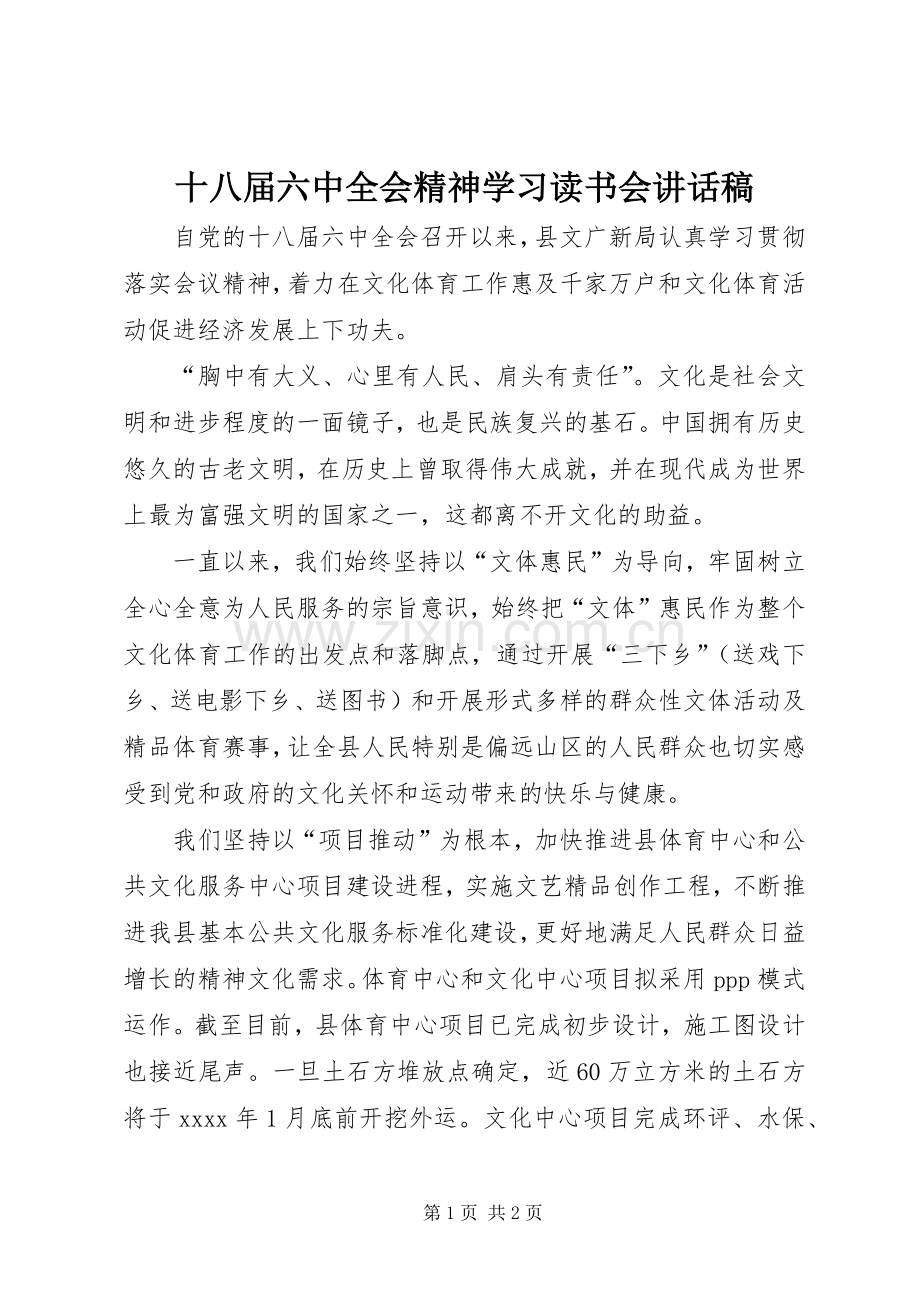 十八届六中全会精神学习读书会讲话稿

自党的十八届六中全会召开以来，县文广新局认真学习贯彻落实会议精神，着力在文化体育工作惠及千家万户和文化体育活动促进经济发展上下功夫。

“胸中有大义、心里有人民、肩头有责任”。文化是社会文明和进步程度的一面镜子，也是民族复兴的基石。中国拥有历史悠久的古老文明，在历史上曾取得伟大成就，并在现代成为世界上最为富强文明的国家之一，这都离不开文化的助益。

一直以来，我们始终坚持以“文体惠民”为导向，牢固树立全心全意为人民服务的宗旨意识，始终把“文体”惠民作为整个文化体育工作的出发点和落脚点，通过开展“三下乡”（送戏下乡、送电影下乡、送图书）和开展形式多样的群众性文体活动及精品体育赛事，让全县人民特别是偏远山区的人民群众也切实感受到党和政府的文化关怀和运动带来的快乐与健康。

我们坚持以“项目推动”为根本，加快推进县体育中心和公共文化服务中心项目建设进程，实施文艺精品创作工程，不断推进我县基本公共文化服务标准化建设，更好地满足人民群众日益增长的精神文化需求。体育中心和文化中心项目拟采用ppp模式运作。截至目前，县体育中心项目已完成初步设计，施工图设计也接近尾声。一旦土石方堆放点确定，近60万立方米的土石方将于xxxx年1月底前开挖外运。文化中心项目完成环评、水保、

第1页 共2页

www.zixin.com.cn